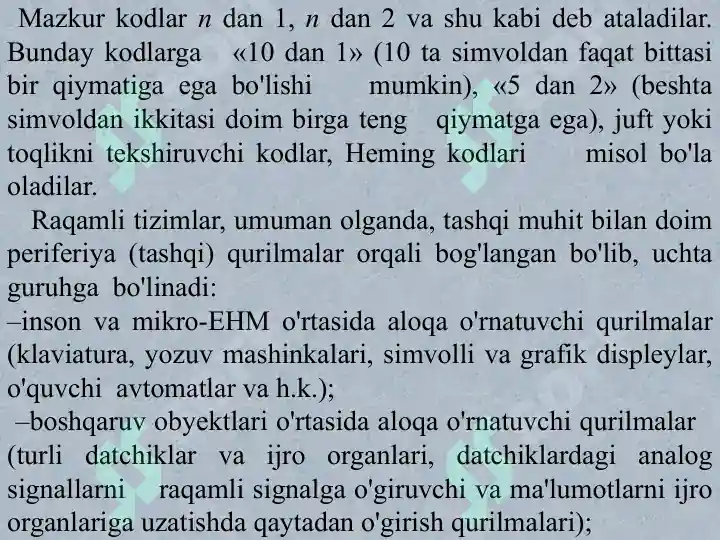 Mazkur kodlar $n$ dan 1, $n$ dan 2 va shu kabi deb ataladilar. Bunday kodlarga «10 dan 1» (10 ta simvoldan faqat bittasi bir qiymatiga ega bo'lishi mumkin), «5 dan 2» (beshta simvoldan ikkitasi doim birga teng qiymatga ega), juft yoki toqlikni tekshiruvchi kodlar, Heming kodlari misol bo'la oladilar.

Raqamli tizimlar, umuman olganda, tashqi muhit bilan doim periferiya (tashqi) qurilmalar orqali bog'langan bo'lib, uchta guruhga bo'linadi:
–inson va mikro-EHM o'rtasida aloqa o'rnatuvchi qurilmalar (klaviatura, yozuv mashinkalari, simvolli va grafik displeylar, o'quvchi avtomatlar va h.k.);
–boshqaruv obyektlari o'rtasida aloqa o'rnatuvchi qurilmalar (turli datchiklar va ijro organlari, datchiklardagi analog signallarni raqamli signalga o'giruvchi va ma'lumotlarni ijro organlariga uzatishda qaytadan o'girish qurilmalari);